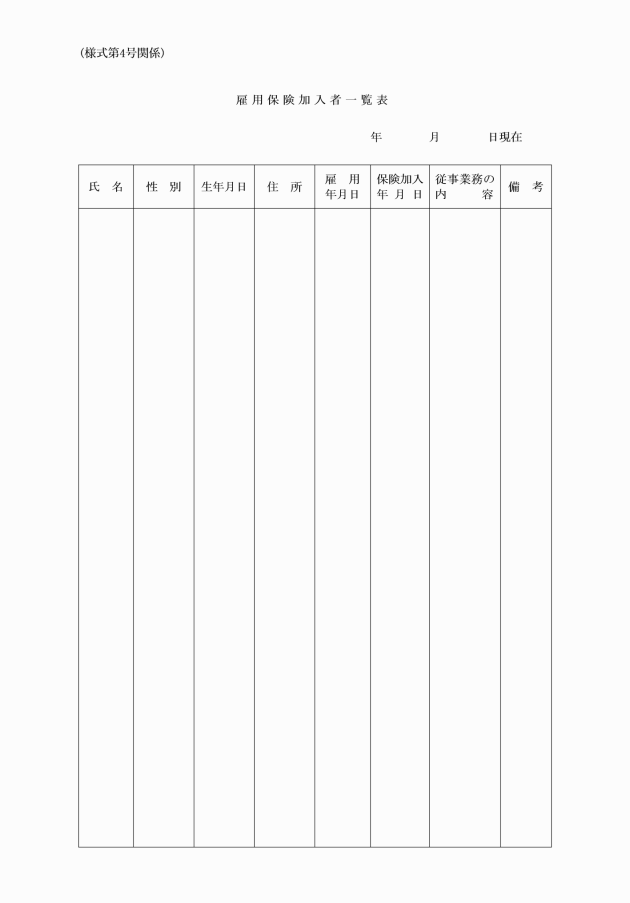 (様式第4号関係)

雇用保険加入者一覧表

年　　月　　日現在

| 氏　名 | 性　別 | 生年月日 | 住　所 | 雇　用 年月日 | 保険加入 年 月 日 | 従事業務の 内　　容 | 備　考 |
|---|---|---|---|---|---|---|---|
| | | | | | | | |